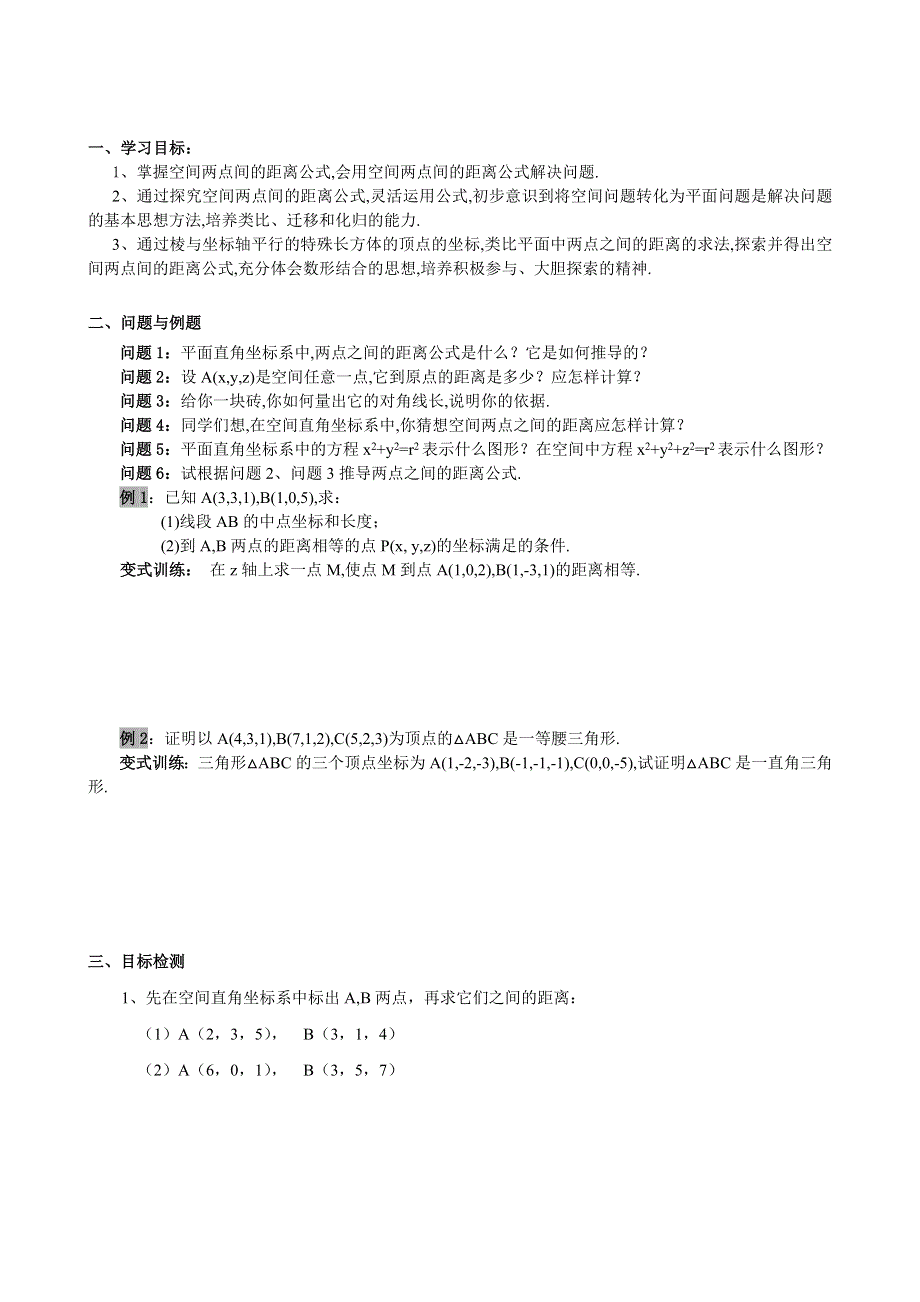 一、学习目标：

1、掌握空间两点间的距离公式,会用空间两点间的距离公式解决问题.

2、通过探究空间两点间的距离公式,灵活运用公式,初步意识到将空间问题转化为平面问题是解决问题的基本思想方法,培养类比、迁移和化归的能力.

3、通过棱与坐标轴平行的特殊长方体的顶点的坐标,类比平面中两点之间的距离的求法,探索并得出空间两点间的距离公式,充分体会数形结合的思想,培养积极参与、大胆探索的精神.

二、问题与例题

问题 1：平面直角坐标系中,两点之间的距离公式是什么？它是如何推导的？

问题 2：设 A(x,y,z)是空间任意一点,它到原点的距离是多少？应怎样计算？

问题 3：给你一块砖,你如何量出它的对角线长,说明你的依据.

问题 4：同学们想,在空间直角坐标系中,你猜想空间两点之间的距离应怎样计算？

问题 5：平面直角坐标系中的方程 $x^2+y^2=r^2$ 表示什么图形？在空间中方程 $x^2+y^2+z^2=r^2$ 表示什么图形？

问题 6：试根据问题 2、问题 3 推导两点之间的距离公式.

例 1：已知 A(3,3,1),B(1,0,5),求：

(1)线段 AB 的中点坐标和长度；

(2)到 A,B 两点的距离相等的点 P(x, y,z)的坐标满足的条件.

变式训练： 在 z 轴上求一点 M,使点 M 到点 A(1,0,2),B(1,-3,1)的距离相等.

例 2：证明以 A(4,3,1),B(7,1,2),C(5,2,3)为顶点的△ABC 是一等腰三角形.

变式训练：三角形△ABC 的三个顶点坐标为 A(1,-2,-3),B(-1,-1,-1),C(0,0,-5),试证明△ABC 是一直角三角形.

三、目标检测

1、先在空间直角坐标系中标出 A,B 两点，再求它们之间的距离：

（1）A（2，3，5）， B（3，1，4）

（2）A（6，0，1）， B（3，5，7）